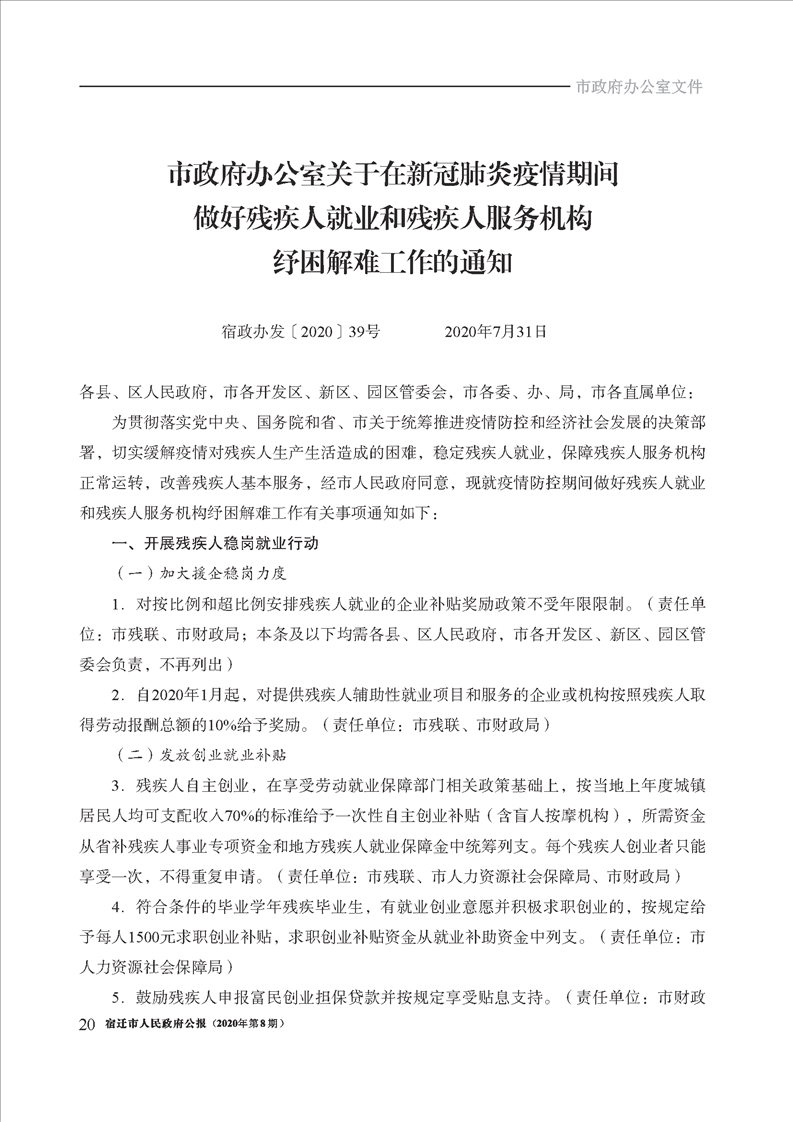 市政府办公室文件

市政府办公室关于在新冠肺炎疫情期间做好残疾人就业和残疾人服务机构纾困解难工作的通知

宿政办发〔2020〕39号　　2020年7月31日

各县、区人民政府，市各开发区、新区、园区管委会，市各委、办、局，市各直属单位：

为贯彻落实党中央、国务院和省、市关于统筹推进疫情防控和经济社会发展的决策部署，切实缓解疫情对残疾人生产生活造成的困难，稳定残疾人就业，保障残疾人服务机构正常运转，改善残疾人基本服务，经市人民政府同意，现就疫情防控期间做好残疾人就业和残疾人服务机构纾困解难工作有关事项通知如下：

一、开展残疾人稳岗就业行动

（一）加大援企稳岗力度

1．对按比例和超比例安排残疾人就业的企业补贴奖励政策不受年限限制。（责任单位：市残联、市财政局；本条及以下均需各县、区人民政府，市各开发区、新区、园区管委会负责，不再列出）

2．自2020年1月起，对提供残疾人辅助性就业项目和服务的企业或机构按照残疾人取得劳动报酬总额的10%给予奖励。（责任单位：市残联、市财政局）

（二）发放创业就业补贴

3．残疾人自主创业，在享受劳动就业保障部门相关政策基础上，按当地上年度城镇居民人均可支配收入70%的标准给予一次性自主创业补贴（含盲人按摩机构），所需资金从省补残疾人事业专项资金和地方残疾人就业保障金中统筹列支。每个残疾人创业者只能享受一次，不得重复申请。（责任单位：市残联、市人力资源社会保障局、市财政局）

4．符合条件的毕业学年残疾毕业生，有就业创业意愿并积极求职创业的，按规定给予每人1500元求职创业补贴，求职创业补贴资金从就业补助资金中列支。（责任单位：市人力资源社会保障局）

5．鼓励残疾人申报富民创业担保贷款并按规定享受贴息支持。（责任单位：市财政

20　宿迁市人民政府公报（2020年第8期）